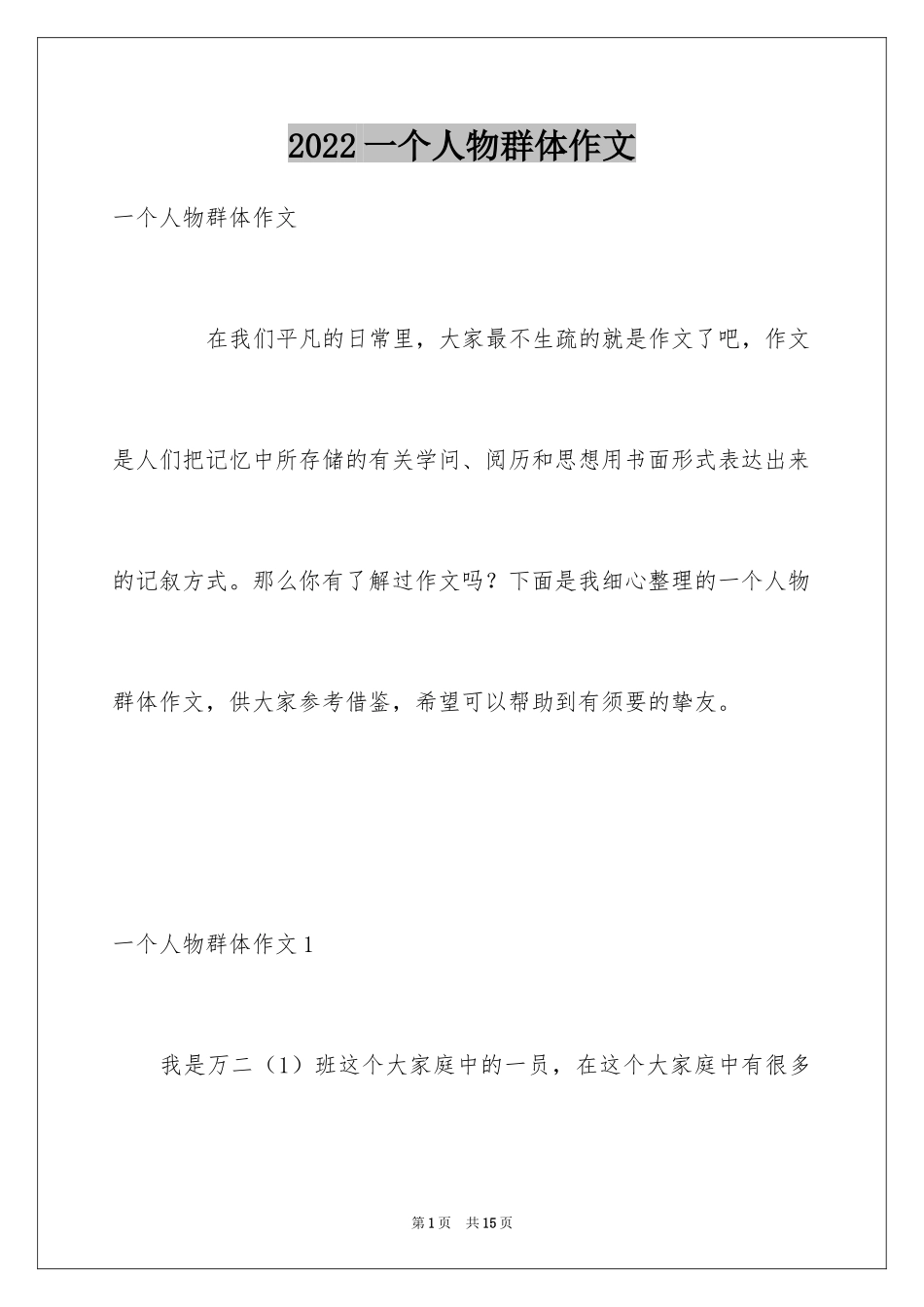 2022 一个人物群体作文

一个人物群体作文

在我们平凡的日常里，大家最不生疏的就是作文了吧，作文是人们把记忆中所存储的有关学问、阅历和思想用书面形式表达出来的记叙方式。那么你有了解过作文吗？下面是我细心整理的一个人物群体作文，供大家参考借鉴，希望可以帮助到有须要的挚友。

一个人物群体作文 1

我是万二（1）班这个大家庭中的一员，在这个大家庭中有很多

第 1 页　共 15 页